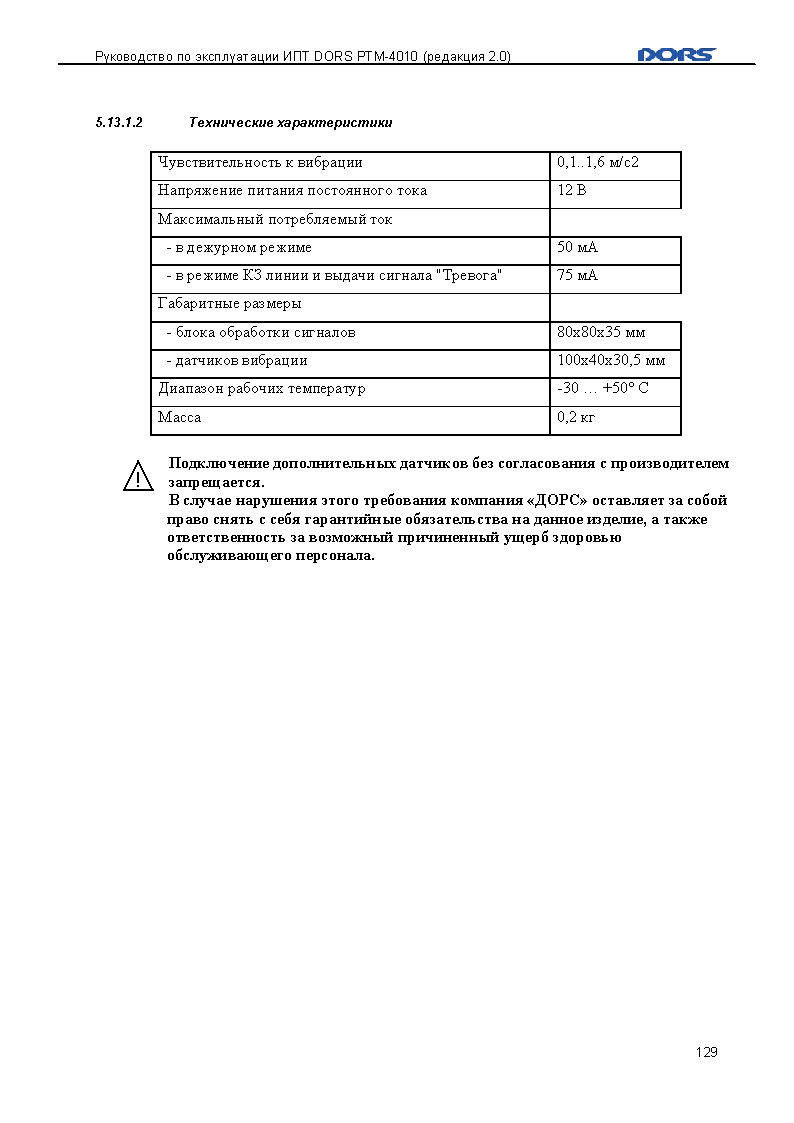 Руководство по эксплуатации ИПТ DORS PTM-4010 (редакция 2.0)

DORS

5.13.1.2 Технические характеристики

| | |
|---|---|
| Чувствительность к вибрации | 0,1..1,6 м/с2 |
| Напряжение питания постоянного тока | 12 В |
| Максимальный потребляемый ток | |
| - в дежурном режиме | 50 мА |
| - в режиме КЗ линии и выдачи сигнала "Тревога" | 75 мА |
| Габаритные размеры | |
| - блока обработки сигналов | 80x80x35 мм |
| - датчиков вибрации | 100x40x30,5 мм |
| Диапазон рабочих температур | -30 … +50° С |
| Масса | 0,2 кг |

Подключение дополнительных датчиков без согласования с производителем запрещается.

В случае нарушения этого требования компания «ДОРС» оставляет за собой право снять с себя гарантийные обязательства на данное изделие, а также ответственность за возможный причиненный ущерб здоровью обслуживающего персонала.

129